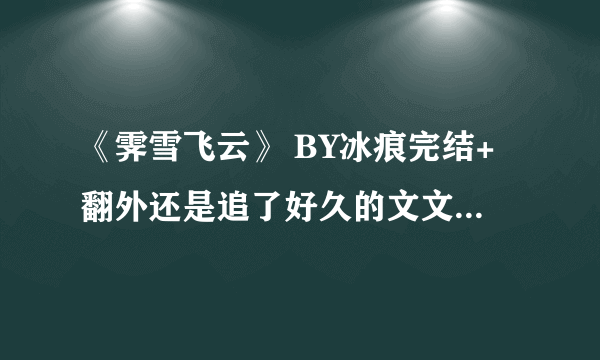 《霁雪飞云》 BY冰痕完结+翻外还是追了好久的文文...